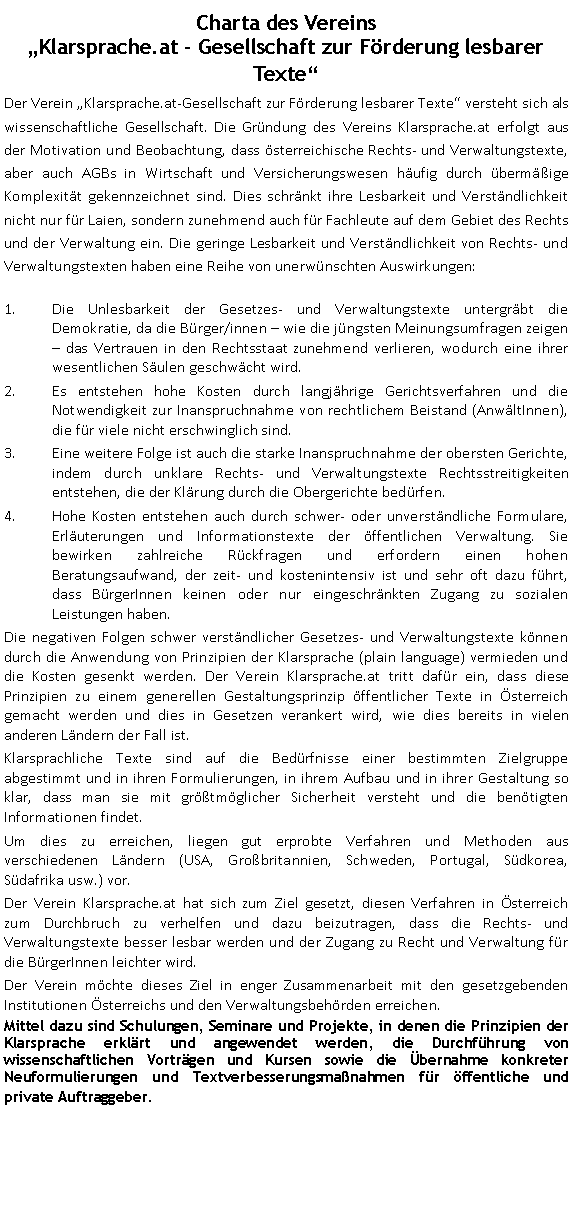 Charta des Vereins
„Klarsprache.at - Gesellschaft zur Förderung lesbarer Texte“

Der Verein „Klarsprache.at-Gesellschaft zur Förderung lesbarer Texte“ versteht sich als wissenschaftliche Gesellschaft. Die Gründung des Vereins Klarsprache.at erfolgt aus der Motivation und Beobachtung, dass österreichische Rechts- und Verwaltungstexte, aber auch AGBs in Wirtschaft und Versicherungswesen häufig durch übermäßige Komplexität gekennzeichnet sind. Dies schränkt ihre Lesbarkeit und Verständlichkeit nicht nur für Laien, sondern zunehmend auch für Fachleute auf dem Gebiet des Rechts und der Verwaltung ein. Die geringe Lesbarkeit und Verständlichkeit von Rechts- und Verwaltungstexten haben eine Reihe von unerwünschten Auswirkungen:

1. Die Unlesbarkeit der Gesetzes- und Verwaltungstexte untergräbt die Demokratie, da die Bürger/innen – wie die jüngsten Meinungsumfragen zeigen – das Vertrauen in den Rechtsstaat zunehmend verlieren, wodurch eine ihrer wesentlichen Säulen geschwächt wird.
2. Es entstehen hohe Kosten durch langjährige Gerichtsverfahren und die Notwendigkeit zur Inanspruchnahme von rechtlichem Beistand (AnwältInnen), die für viele nicht erschwinglich sind.
3. Eine weitere Folge ist auch die starke Inanspruchnahme der obersten Gerichte, indem durch unklare Rechts- und Verwaltungstexte Rechtsstreitigkeiten entstehen, die der Klärung durch die Obergerichte bedürfen.
4. Hohe Kosten entstehen auch durch schwer- oder unverständliche Formulare, Erläuterungen und Informationstexte der öffentlichen Verwaltung. Sie bewirken zahlreiche Rückfragen und erfordern einen hohen Beratungsaufwand, der zeit- und kostenintensiv ist und sehr oft dazu führt, dass BürgerInnen keinen oder nur eingeschränkten Zugang zu sozialen Leistungen haben.

Die negativen Folgen schwer verständlicher Gesetzes- und Verwaltungstexte können durch die Anwendung von Prinzipien der Klarsprache (plain language) vermieden und die Kosten gesenkt werden. Der Verein Klarsprache.at tritt dafür ein, dass diese Prinzipien zu einem generellen Gestaltungsprinzip öffentlicher Texte in Österreich gemacht werden und dies in Gesetzen verankert wird, wie dies bereits in vielen anderen Ländern der Fall ist.

Klarsprachliche Texte sind auf die Bedürfnisse einer bestimmten Zielgruppe abgestimmt und in ihren Formulierungen, in ihrem Aufbau und in ihrer Gestaltung so klar, dass man sie mit größtmöglicher Sicherheit versteht und die benötigten Informationen findet.

Um dies zu erreichen, liegen gut erprobte Verfahren und Methoden aus verschiedenen Ländern (USA, Großbritannien, Schweden, Portugal, Südkorea, Südafrika usw.) vor.

Der Verein Klarsprache.at hat sich zum Ziel gesetzt, diesen Verfahren in Österreich zum Durchbruch zu verhelfen und dazu beizutragen, dass die Rechts- und Verwaltungstexte besser lesbar werden und der Zugang zu Recht und Verwaltung für die BürgerInnen leichter wird.

Der Verein möchte dieses Ziel in enger Zusammenarbeit mit den gesetzgebenden Institutionen Österreichs und den Verwaltungsbehörden erreichen.

Mittel dazu sind Schulungen, Seminare und Projekte, in denen die Prinzipien der Klarsprache erklärt und angewendet werden, die Durchführung von wissenschaftlichen Vorträgen und Kursen sowie die Übernahme konkreter Neuformulierungen und Textverbesserungsmaßnahmen für öffentliche und private Auftraggeber.